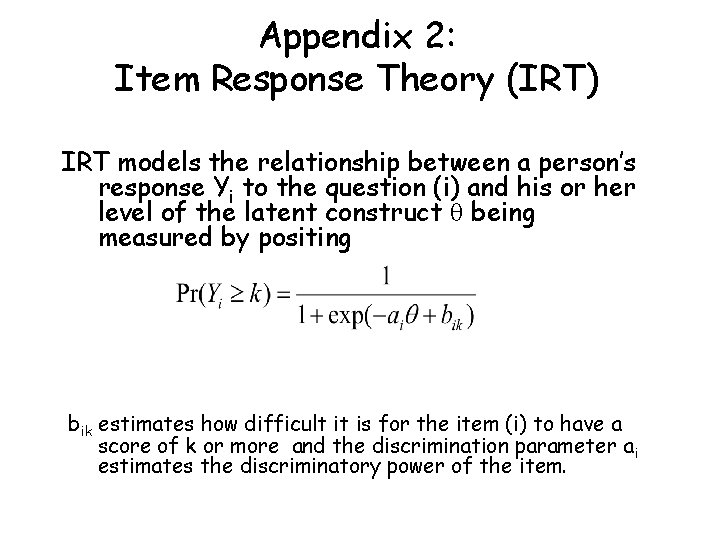 Appendix 2:
Item Response Theory (IRT)

IRT models the relationship between a person's response $Y_i$ to the question (i) and his or her level of the latent construct $\theta$ being measured by positing

$\Pr(Y_i \geq k) = \frac{1}{1+\exp(-a_i\theta + b_{ik})}$

$b_{ik}$ estimates how difficult it is for the item (i) to have a score of k or more and the discrimination parameter $a_i$ estimates the discriminatory power of the item.